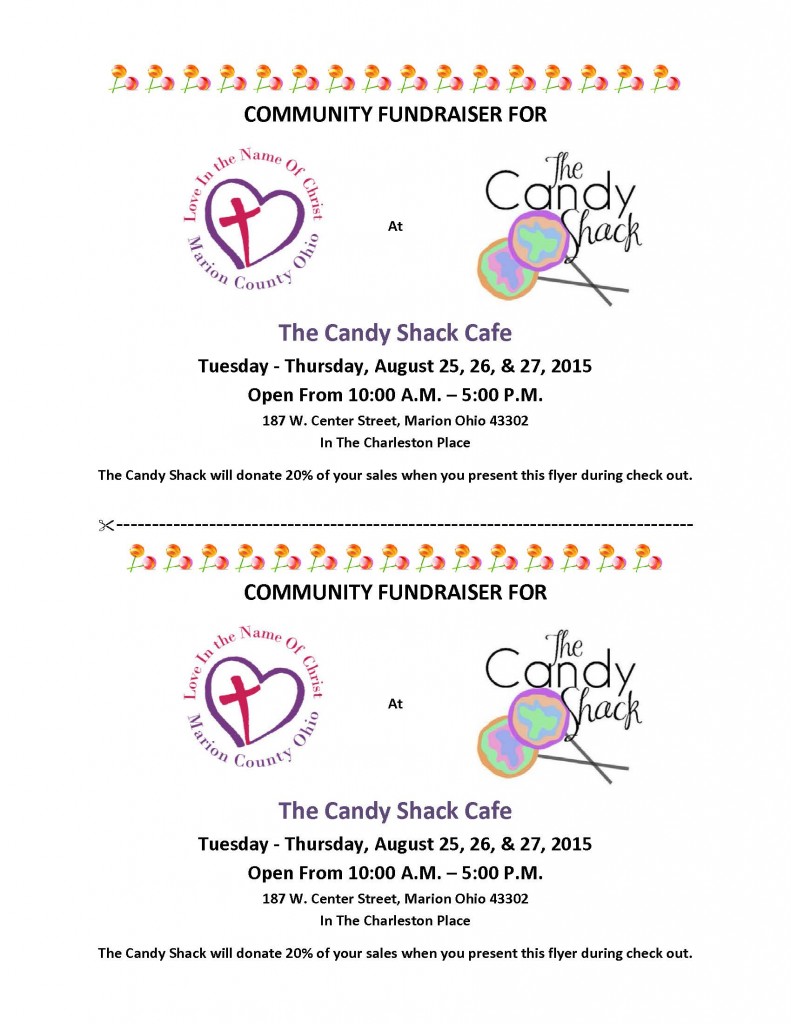 COMMUNITY FUNDRAISER FOR

Love In the Name Of Christ
Marion County Ohio

At

The Candy Shack

The Candy Shack Cafe

Tuesday - Thursday, August 25, 26, & 27, 2015

Open From 10:00 A.M. – 5:00 P.M.

187 W. Center Street, Marion Ohio 43302

In The Charleston Place

The Candy Shack will donate 20% of your sales when you present this flyer during check out.

COMMUNITY FUNDRAISER FOR

Love In the Name Of Christ
Marion County Ohio

At

The Candy Shack

The Candy Shack Cafe

Tuesday - Thursday, August 25, 26, & 27, 2015

Open From 10:00 A.M. – 5:00 P.M.

187 W. Center Street, Marion Ohio 43302

In The Charleston Place

The Candy Shack will donate 20% of your sales when you present this flyer during check out.